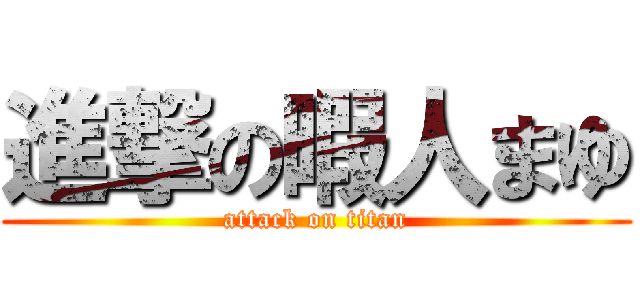 進撃の暇人まゆ
attack on titan